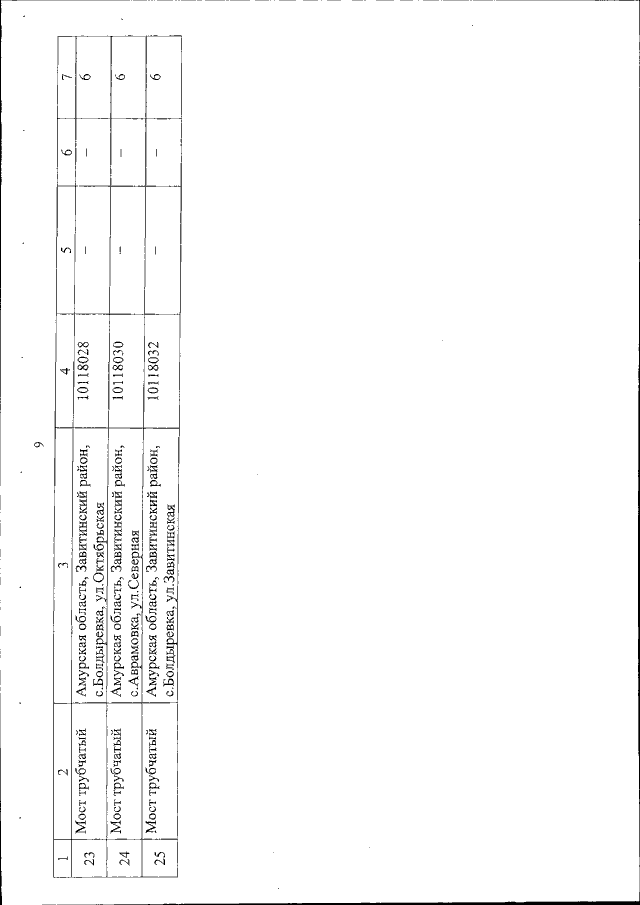 9

| 1 | 2 | 3 | 4 | 5 | 6 | 7 |
|---|---|---|---|---|---|---|
| 23 | Мост трубчатый | Амурская область, Завитинский район, с.Болдыревка, ул.Октябрьская | 10118028 | – | – | 6 |
| 24 | Мост трубчатый | Амурская область, Завитинский район, с.Аврамовка, ул.Северная | 10118030 | – | – | 6 |
| 25 | Мост трубчатый | Амурская область, Завитинский район, с.Болдыревка, ул.Завитинская | 10118032 | – | – | 6 |